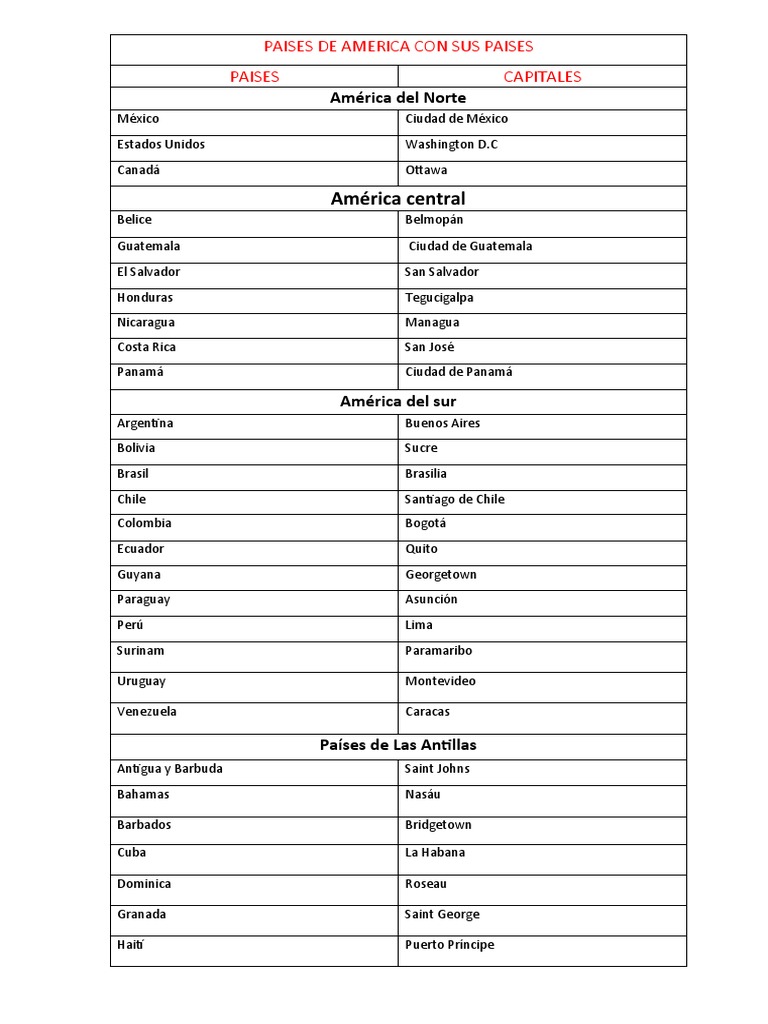 | PAISES DE AMERICA CON SUS PAISES | |
|---|---|
| PAISES | CAPITALES |
| América del Norte | |
| México | Ciudad de México |
| Estados Unidos | Washington D.C |
| Canadá | Ottawa |
| América central | |
| Belice | Belmopán |
| Guatemala | Ciudad de Guatemala |
| El Salvador | San Salvador |
| Honduras | Tegucigalpa |
| Nicaragua | Managua |
| Costa Rica | San José |
| Panamá | Ciudad de Panamá |
| América del sur | |
| Argentina | Buenos Aires |
| Bolivia | Sucre |
| Brasil | Brasilia |
| Chile | Santiago de Chile |
| Colombia | Bogotá |
| Ecuador | Quito |
| Guyana | Georgetown |
| Paraguay | Asunción |
| Perú | Lima |
| Surinam | Paramaribo |
| Uruguay | Montevideo |
| Venezuela | Caracas |
| Países de Las Antillas | |
| Antigua y Barbuda | Saint Johns |
| Bahamas | Nasáu |
| Barbados | Bridgetown |
| Cuba | La Habana |
| Dominica | Roseau |
| Granada | Saint George |
| Haití | Puerto Príncipe |